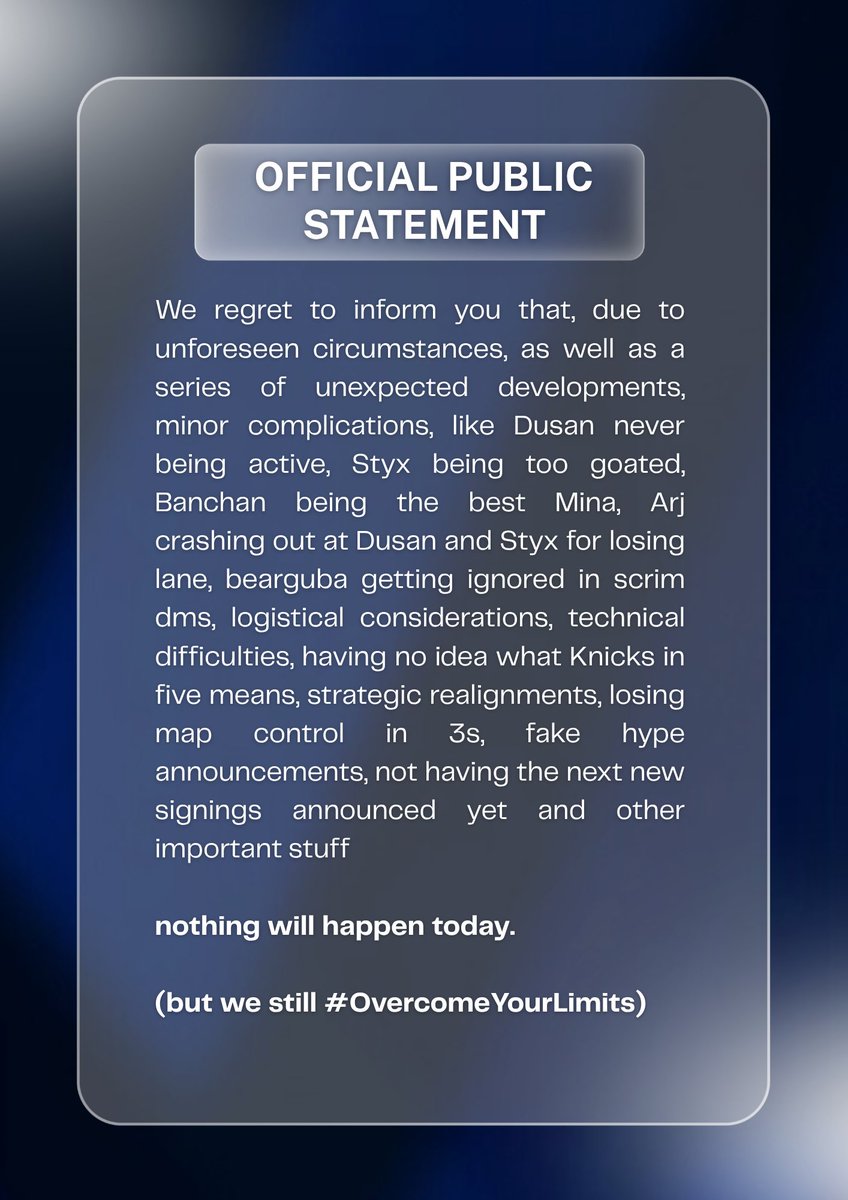 OFFICIAL PUBLIC STATEMENT

We regret to inform you that, due to unforeseen circumstances, as well as a series of unexpected developments, minor complications, like Dusan never being active, Styx being too goated, Banchan being the best Mina, Arj crashing out at Dusan and Styx for losing lane, bearguba getting ignored in scrim dms, logistical considerations, technical difficulties, having no idea what Knicks in five means, strategic realignments, losing map control in 3s, fake hype announcements, not having the next new signings announced yet and other important stuff

nothing will happen today.

(but we still #OvercomeYourLimits)